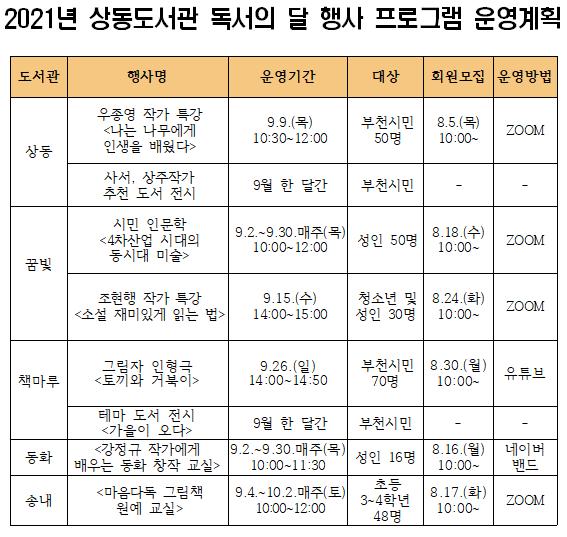 2021년 상동도서관 독서의 달 행사 프로그램 운영계획

| 도서관 | 행사명 | 운영기간 | 대상 | 회원모집 | 운영방법 |
|---|---|---|---|---|---|
| 상동 | 우종영 작가 특강 <나는 나무에게 인생을 배웠다> | 9.9.(목) 10:30~12:00 | 부천시민 50명 | 8.5.(목) 10:00~ | ZOOM |
|  | 사서, 상주작가 추천 도서 전시 | 9월 한 달간 | 부천시민 | - | - |
| 꿈빛 | 시민 인문학 <4차산업 시대의 동시대 미술> | 9.2.~9.30.매주(목) 10:00~12:00 | 성인 50명 | 8.18.(수) 10:00~ | ZOOM |
|  | 조현행 작가 특강 <소설 재미있게 읽는 법> | 9.15.(수) 14:00~15:00 | 청소년 및 성인 30명 | 8.24.(화) 10:00~ | ZOOM |
| 책마루 | 그림자 인형극 <토끼와 거북이> | 9.26.(일) 14:00~14:50 | 부천시민 70명 | 8.30.(월) 10:00~ | 유튜브 |
|  | 테마 도서 전시 <가을이 오다> | 9월 한 달간 | 부천시민 | - | - |
| 동화 | <강정규 작가에게 배우는 동화 창작 교실> | 9.2.~9.30.매주(목) 10:00~11:30 | 성인 16명 | 8.16.(월) 10:00~ | 네이버 밴드 |
| 송내 | <마음다독 그림책 원예 교실> | 9.4.~10.2.매주(토) 10:00~12:00 | 초등 3~4학년 48명 | 8.17.(화) 10:00~ | ZOOM |